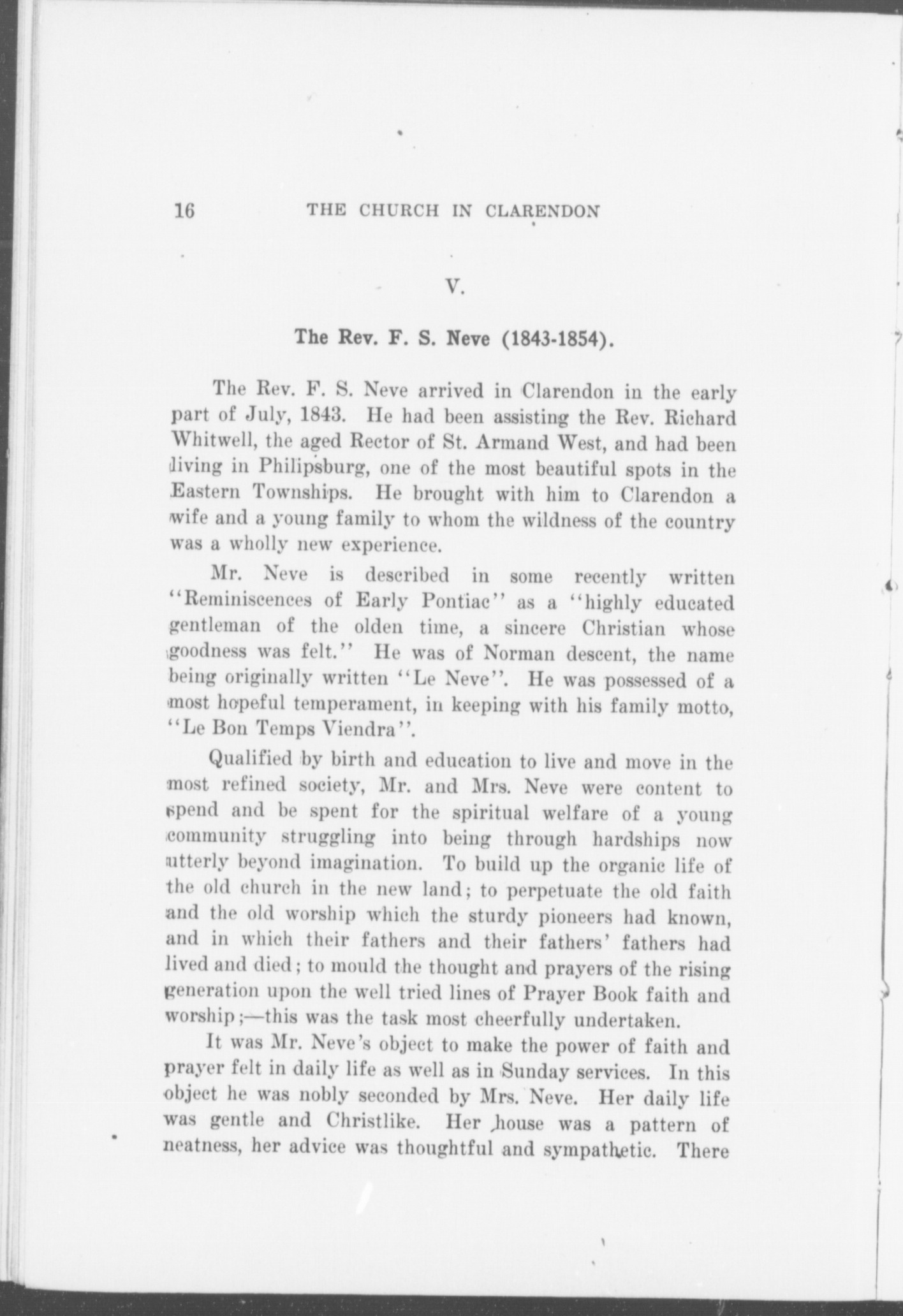 16 THE CHURCH IN CLARENDON

V.

The Rev. F. S. Neve (1843-1854).

The Rev. F. S. Neve arrived in Clarendon in the early part of July, 1843. He had been assisting the Rev. Richard Whitwell, the aged Rector of St. Armand West, and had been living in Philipsburg, one of the most beautiful spots in the Eastern Townships. He brought with him to Clarendon a wife and a young family to whom the wildness of the country was a wholly new experience.

Mr. Neve is described in some recently written "Reminiscences of Early Pontiac" as a "highly educated gentleman of the olden time, a sincere Christian whose goodness was felt." He was of Norman descent, the name being originally written "Le Neve". He was possessed of a most hopeful temperament, in keeping with his family motto, "Le Bon Temps Viendra".

Qualified by birth and education to live and move in the most refined society, Mr. and Mrs. Neve were content to spend and be spent for the spiritual welfare of a young community struggling into being through hardships now utterly beyond imagination. To build up the organic life of the old church in the new land; to perpetuate the old faith and the old worship which the sturdy pioneers had known, and in which their fathers and their fathers' fathers had lived and died; to mould the thought and prayers of the rising generation upon the well tried lines of Prayer Book faith and worship;—this was the task most cheerfully undertaken.

It was Mr. Neve's object to make the power of faith and prayer felt in daily life as well as in Sunday services. In this object he was nobly seconded by Mrs. Neve. Her daily life was gentle and Christlike. Her house was a pattern of neatness, her advice was thoughtful and sympathetic. There